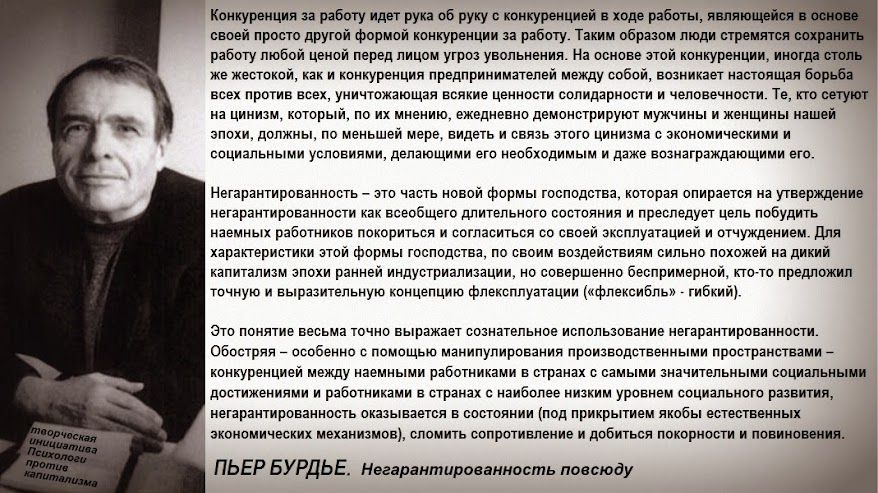 Конкуренция за работу идет рука об руку с конкуренцией в ходе работы, являющейся в основе своей просто другой формой конкуренции за работу. Таким образом люди стремятся сохранить работу любой ценой перед лицом угроз увольнения. На основе этой конкуренции, иногда столь же жестокой, как и конкуренция предпринимателей между собой, возникает настоящая борьба всех против всех, уничтожающая всякие ценности солидарности и человечности. Те, кто сетуют на цинизм, который, по их мнению, ежедневно демонстрируют мужчины и женщины нашей эпохи, должны, по меньшей мере, видеть и связь этого цинизма с экономическими и социальными условиями, делающими его необходимым и даже вознаграждающими его.

Негарантированность – это часть новой формы господства, которая опирается на утверждение негарантированности как всеобщего длительного состояния и преследует цель побудить наемных работников покориться и согласиться со своей эксплуатацией и отчуждением. Для характеристики этой формы господства, по своим воздействиям сильно похожей на дикий капитализм эпохи ранней индустриализации, но совершенно беспримерной, кто-то предложил точную и выразительную концепцию флексплуатации («флексибль» - гибкий).

Это понятие весьма точно выражает сознательное использование негарантированности. Обостряя – особенно с помощью манипулирования производственными пространствами – конкуренцией между наемными работниками в странах с самыми значительными социальными достижениями и работниками в странах с наиболее низким уровнем социального развития, негарантированность оказывается в состоянии (под прикрытием якобы естественных экономических механизмов), сломить сопротивление и добиться покорности и повиновения.

ПЬЕР БУРДЬЕ. Негарантированность повсюду

творческая инициатива Психологи против капитализма